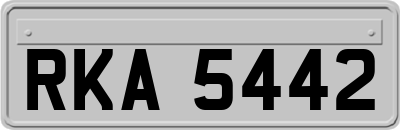 RKA 5442